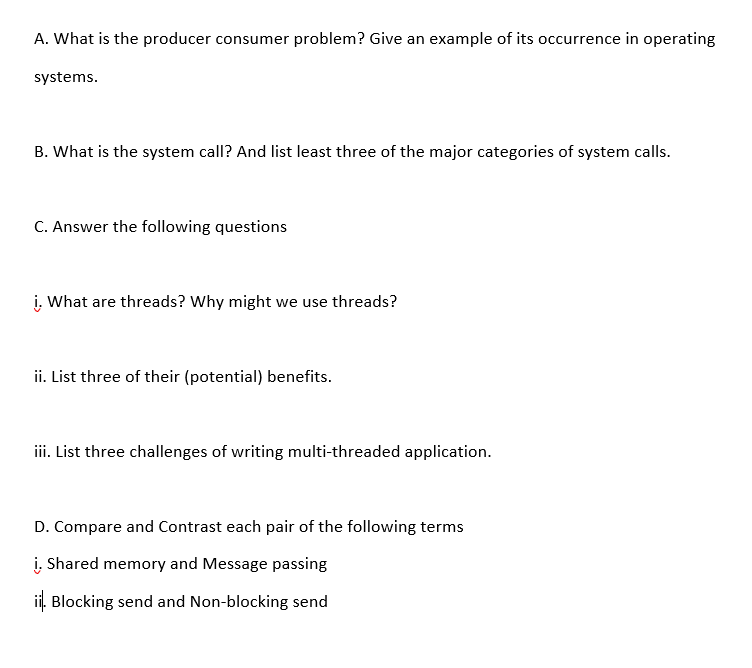 A. What is the producer consumer problem? Give an example of its occurrence in operating systems.

B. What is the system call? And list least three of the major categories of system calls.

C. Answer the following questions

i. What are threads? Why might we use threads?

ii. List three of their (potential) benefits.

iii. List three challenges of writing multi-threaded application.

D. Compare and Contrast each pair of the following terms

i. Shared memory and Message passing

ii. Blocking send and Non-blocking send